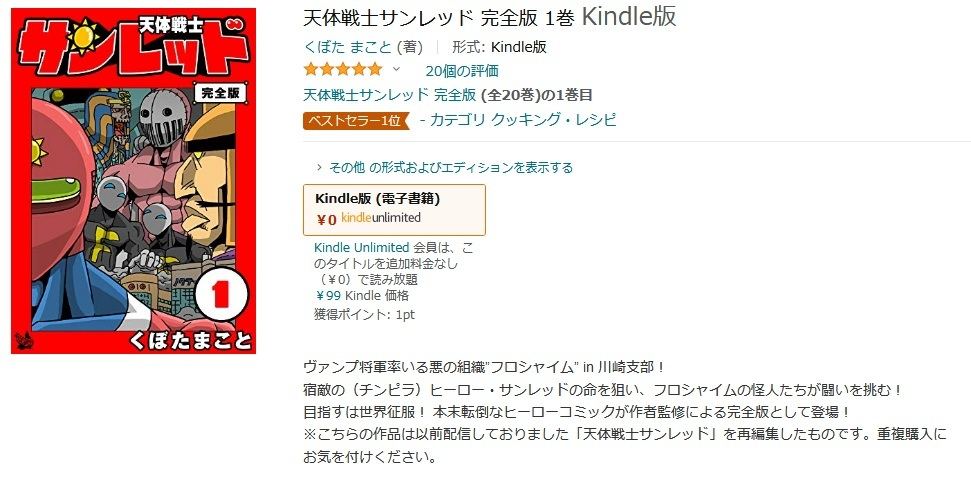 天体戦士
サンレッド
完全版
1
くぼたまこと

天体戦士サンレッド 完全版 1巻 Kindle版

くぼた まこと (著) | 形式: Kindle版

20個の評価

天体戦士サンレッド 完全版 (全20巻)の1巻目

ベストセラー1位 - カテゴリ クッキング・レシピ

› その他 の形式およびエディションを表示する

Kindle版 (電子書籍)
￥0 kindleunlimited

Kindle Unlimited 会員は、このタイトルを追加料金なし（￥0）で読み放題
￥99 Kindle 価格
獲得ポイント: 1pt

ヴァンプ将軍率いる悪の組織"フロシャイム" in 川崎支部！
宿敵の（チンピラ）ヒーロー・サンレッドの命を狙い、フロシャイムの怪人たちが闘いを挑む！
目指すは世界征服！ 本末転倒なヒーローコミックが作者監修による完全版として登場！
※こちらの作品は以前配信しておりました「天体戦士サンレッド」を再編集したものです。重複購入にお気を付けください。